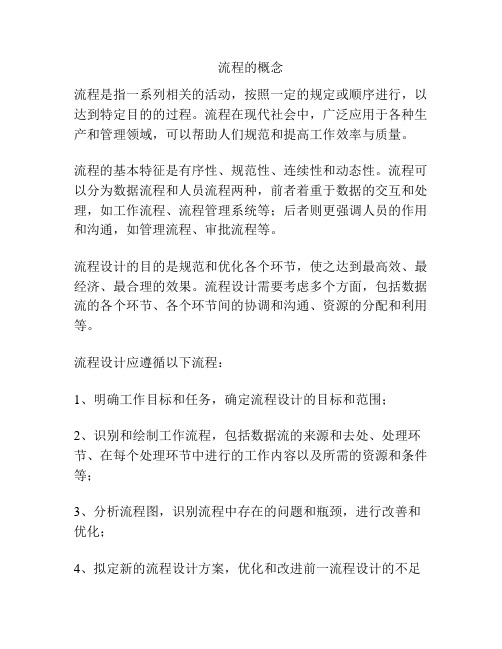 流程的概念

流程是指一系列相关的活动，按照一定的规定或顺序进行，以达到特定目的的过程。流程在现代社会中，广泛应用于各种生产和管理领域，可以帮助人们规范和提高工作效率与质量。

流程的基本特征是有序性、规范性、连续性和动态性。流程可以分为数据流程和人员流程两种，前者着重于数据的交互和处理，如工作流程、流程管理系统等；后者则更强调人员的作用和沟通，如管理流程、审批流程等。

流程设计的目的是规范和优化各个环节，使之达到最高效、最经济、最合理的效果。流程设计需要考虑多个方面，包括数据流的各个环节、各个环节间的协调和沟通、资源的分配和利用等。

流程设计应遵循以下流程：

1、明确工作目标和任务，确定流程设计的目标和范围；

2、识别和绘制工作流程，包括数据流的来源和去处、处理环节、在每个处理环节中进行的工作内容以及所需的资源和条件等；

3、分析流程图，识别流程中存在的问题和瓶颈，进行改善和优化；

4、拟定新的流程设计方案，优化和改进前一流程设计的不足